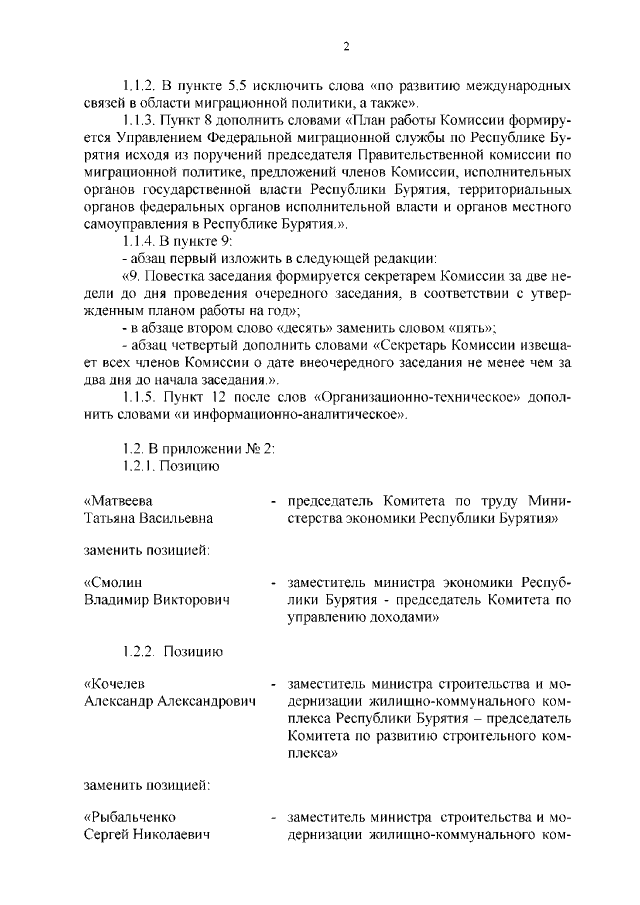 2

1.1.2. В пункте 5.5 исключить слова «по развитию международных связей в области миграционной политики, а также».

1.1.3. Пункт 8 дополнить словами «План работы Комиссии формируется Управлением Федеральной миграционной службы по Республике Бурятия исходя из поручений председателя Правительственной комиссии по миграционной политике, предложений членов Комиссии, исполнительных органов государственной власти Республики Бурятия, территориальных органов федеральных органов исполнительной власти и органов местного самоуправления в Республике Бурятия.».

1.1.4. В пункте 9:

- абзац первый изложить в следующей редакции:

«9. Повестка заседания формируется секретарем Комиссии за две недели до дня проведения очередного заседания, в соответствии с утвержденным планом работы на год»;

- в абзаце втором слово «десять» заменить словом «пять»;

- абзац четвертый дополнить словами «Секретарь Комиссии извещает всех членов Комиссии о дате внеочередного заседания не менее чем за два дня до начала заседания.».

1.1.5. Пункт 12 после слов «Организационно-техническое» дополнить словами «и информационно-аналитическое».

1.2. В приложении № 2:

1.2.1. Позицию

«Матвеева Татьяна Васильевна - председатель Комитета по труду Министерства экономики Республики Бурятия»

заменить позицией:

«Смолин Владимир Викторович - заместитель министра экономики Республики Бурятия - председатель Комитета по управлению доходами»

1.2.2. Позицию

«Кочелев Александр Александрович - заместитель министра строительства и модернизации жилищно-коммунального комплекса Республики Бурятия – председатель Комитета по развитию строительного комплекса»

заменить позицией:

«Рыбальченко Сергей Николаевич - заместитель министра строительства и модернизации жилищно-коммунального ком-